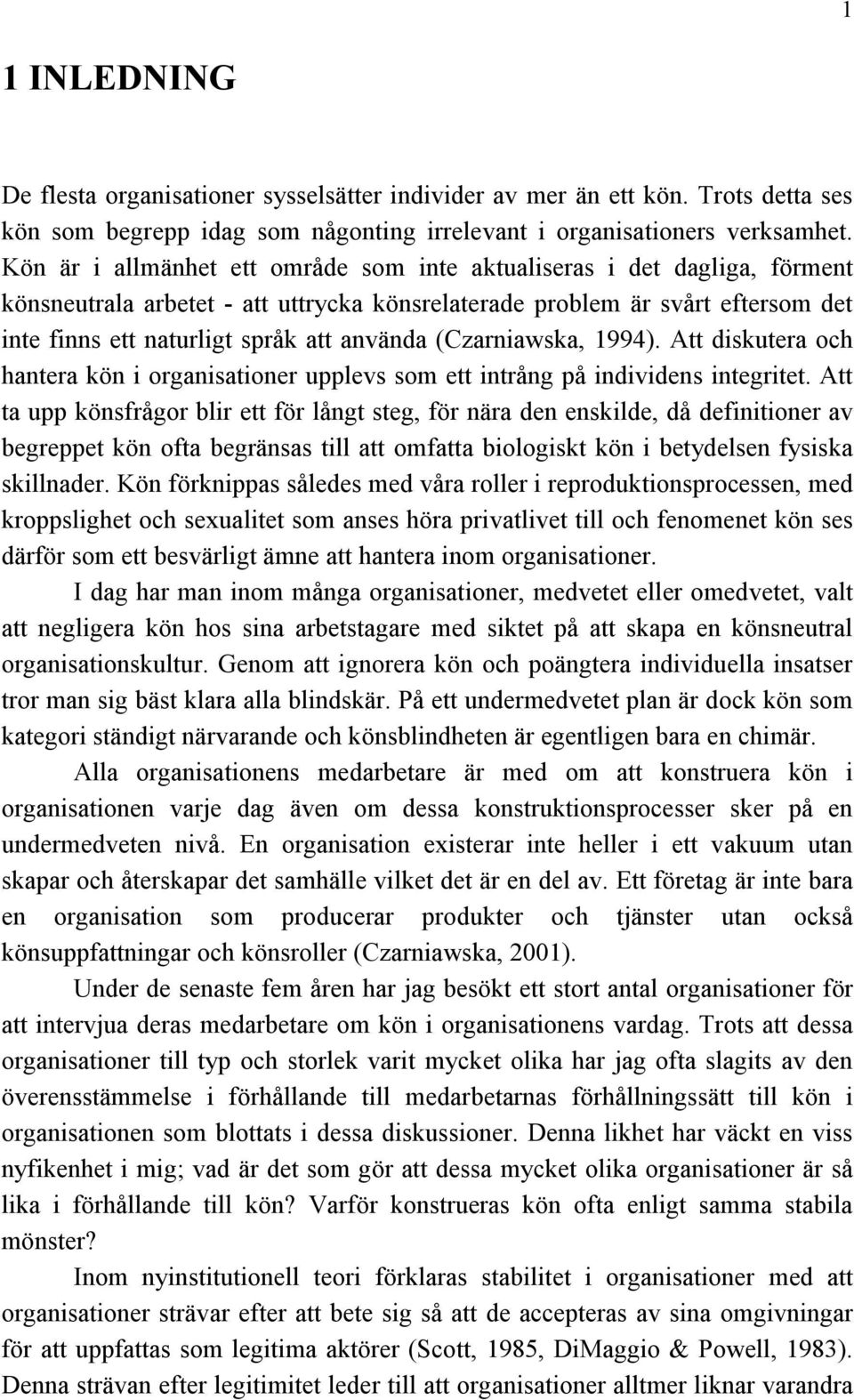 1

1 INLEDNING

De flesta organisationer sysselsätter individer av mer än ett kön. Trots detta ses kön som begrepp idag som någonting irrelevant i organisationers verksamhet. Kön är i allmänhet ett område som inte aktualiseras i det dagliga, förment könsneutrala arbetet - att uttrycka könsrelaterade problem är svårt eftersom det inte finns ett naturligt språk att använda (Czarniawska, 1994). Att diskutera och hantera kön i organisationer upplevs som ett intrång på individens integritet. Att ta upp könsfrågor blir ett för långt steg, för nära den enskilde, då definitioner av begreppet kön ofta begränsas till att omfatta biologiskt kön i betydelsen fysiska skillnader. Kön förknippas således med våra roller i reproduktionsprocessen, med kroppslighet och sexualitet som anses höra privatlivet till och fenomenet kön ses därför som ett besvärligt ämne att hantera inom organisationer.

I dag har man inom många organisationer, medvetet eller omedvetet, valt att negligera kön hos sina arbetstagare med siktet på att skapa en könsneutral organisationskultur. Genom att ignorera kön och poängtera individuella insatser tror man sig bäst klara alla blindskär. På ett undermedvetet plan är dock kön som kategori ständigt närvarande och könsblindheten är egentligen bara en chimär.

Alla organisationens medarbetare är med om att konstruera kön i organisationen varje dag även om dessa konstruktionsprocesser sker på en undermedveten nivå. En organisation existerar inte heller i ett vakuum utan skapar och återskapar det samhälle vilket det är en del av. Ett företag är inte bara en organisation som producerar produkter och tjänster utan också könsuppfattningar och könsroller (Czarniawska, 2001).

Under de senaste fem åren har jag besökt ett stort antal organisationer för att intervjua deras medarbetare om kön i organisationens vardag. Trots att dessa organisationer till typ och storlek varit mycket olika har jag ofta slagits av den överensstämmelse i förhållande till medarbetarnas förhållningssätt till kön i organisationen som blottats i dessa diskussioner. Denna likhet har väckt en viss nyfikenhet i mig; vad är det som gör att dessa mycket olika organisationer är så lika i förhållande till kön? Varför konstrueras kön ofta enligt samma stabila mönster?

Inom nyinstitutionell teori förklaras stabilitet i organisationer med att organisationer strävar efter att bete sig så att de accepteras av sina omgivningar för att uppfattas som legitima aktörer (Scott, 1985, DiMaggio & Powell, 1983). Denna strävan efter legitimitet leder till att organisationer alltmer liknar varandra